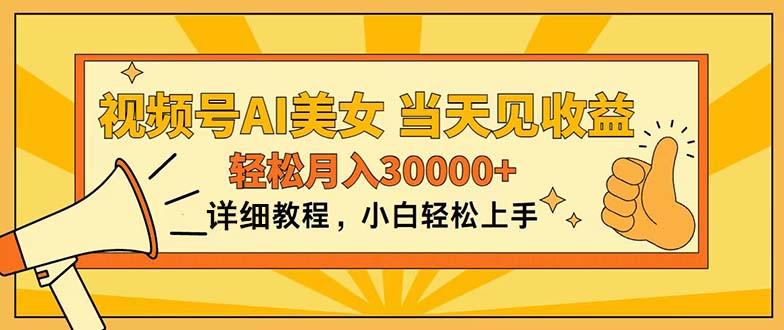 视频号AI美女 当天见收益

轻松月入30000+

详细教程，小白轻松上手